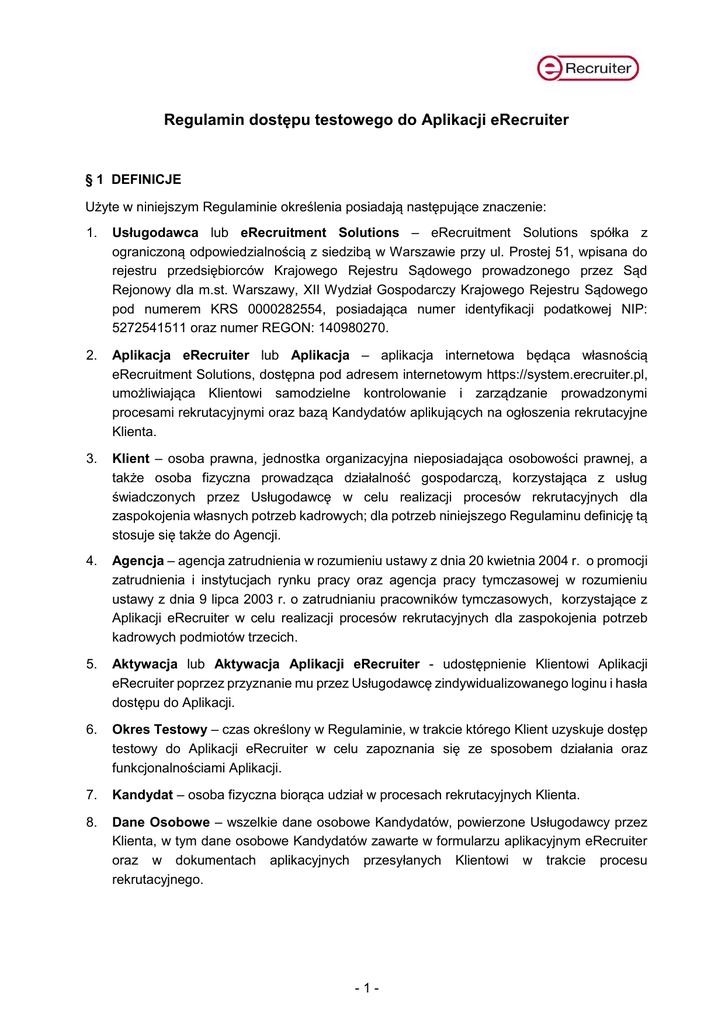 eRecruiter

Regulamin dostępu testowego do Aplikacji eRecruiter

§ 1 DEFINICJE

Użyte w niniejszym Regulaminie określenia posiadają następujące znaczenie:

1. Usługodawca lub eRecruitment Solutions – eRecruitment Solutions spółka z ograniczoną odpowiedzialnością z siedzibą w Warszawie przy ul. Prostej 51, wpisana do rejestru przedsiębiorców Krajowego Rejestru Sądowego prowadzonego przez Sąd Rejonowy dla m.st. Warszawy, XII Wydział Gospodarczy Krajowego Rejestru Sądowego pod numerem KRS 0000282554, posiadająca numer identyfikacji podatkowej NIP: 5272541511 oraz numer REGON: 140980270.

2. Aplikacja eRecruiter lub Aplikacja – aplikacja internetowa będąca własnością eRecruitment Solutions, dostępna pod adresem internetowym https://system.erecruiter.pl, umożliwiająca Klientowi samodzielne kontrolowanie i zarządzanie prowadzonymi procesami rekrutacyjnymi oraz bazą Kandydatów aplikujących na ogłoszenia rekrutacyjne Klienta.

3. Klient – osoba prawna, jednostka organizacyjna nieposiadająca osobowości prawnej, a także osoba fizyczna prowadząca działalność gospodarczą, korzystająca z usług świadczonych przez Usługodawcę w celu realizacji procesów rekrutacyjnych dla zaspokojenia własnych potrzeb kadrowych; dla potrzeb niniejszego Regulaminu definicję tą stosuje się także do Agencji.

4. Agencja – agencja zatrudnienia w rozumieniu ustawy z dnia 20 kwietnia 2004 r. o promocji zatrudnienia i instytucjach rynku pracy oraz agencja pracy tymczasowej w rozumieniu ustawy z dnia 9 lipca 2003 r. o zatrudnianiu pracowników tymczasowych, korzystające z Aplikacji eRecruiter w celu realizacji procesów rekrutacyjnych dla zaspokojenia potrzeb kadrowych podmiotów trzecich.

5. Aktywacja lub Aktywacja Aplikacji eRecruiter - udostępnienie Klientowi Aplikacji eRecruiter poprzez przyznanie mu przez Usługodawcę zindywidualizowanego loginu i hasła dostępu do Aplikacji.

6. Okres Testowy – czas określony w Regulaminie, w trakcie którego Klient uzyskuje dostęp testowy do Aplikacji eRecruiter w celu zapoznania się ze sposobem działania oraz funkcjonalnościami Aplikacji.

7. Kandydat – osoba fizyczna biorąca udział w procesach rekrutacyjnych Klienta.

8. Dane Osobowe – wszelkie dane osobowe Kandydatów, powierzone Usługodawcy przez Klienta, w tym dane osobowe Kandydatów zawarte w formularzu aplikacyjnym eRecruiter oraz w dokumentach aplikacyjnych przesyłanych Klientowi w trakcie procesu rekrutacyjnego.

- 1 -